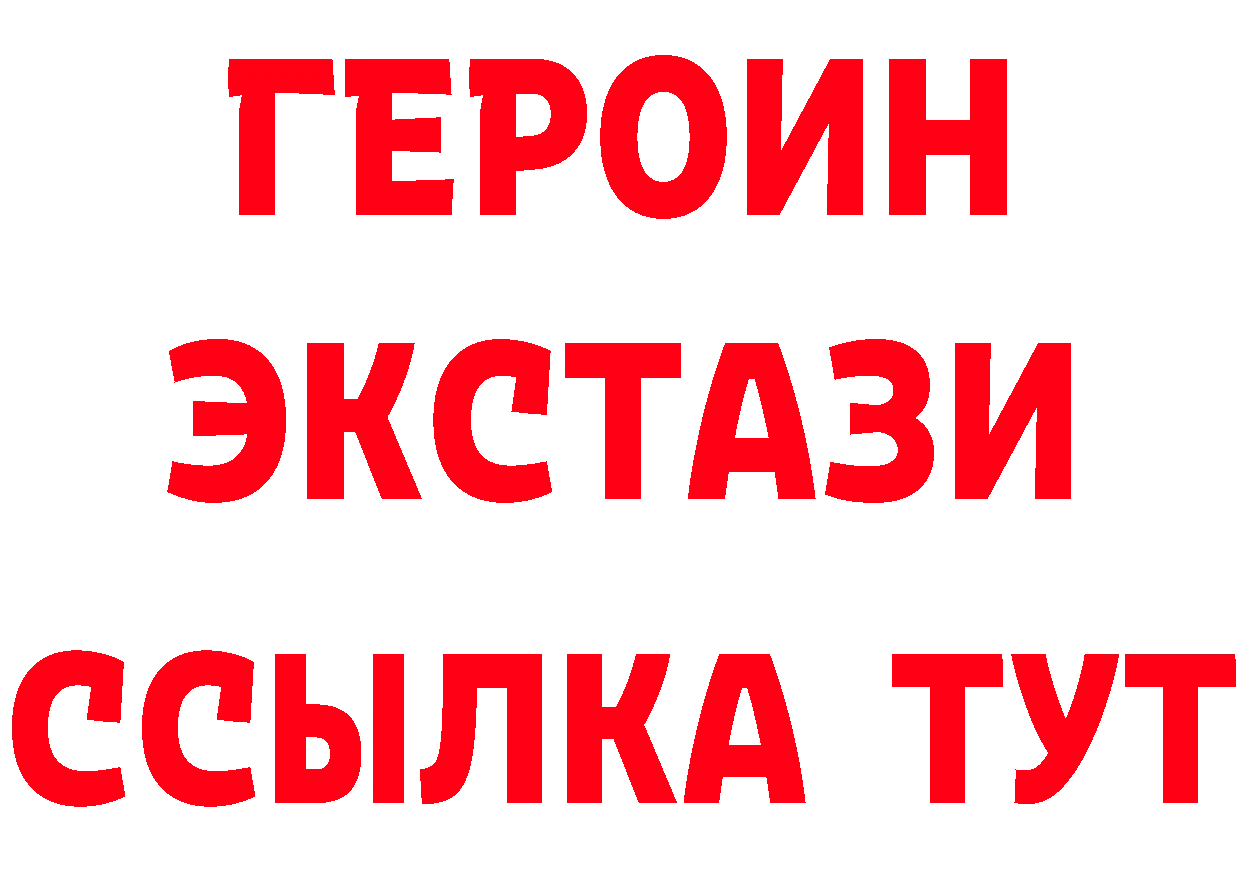 ГЕРОИН
ЭКСТАЗИ
ССЫЛКА ТУТ